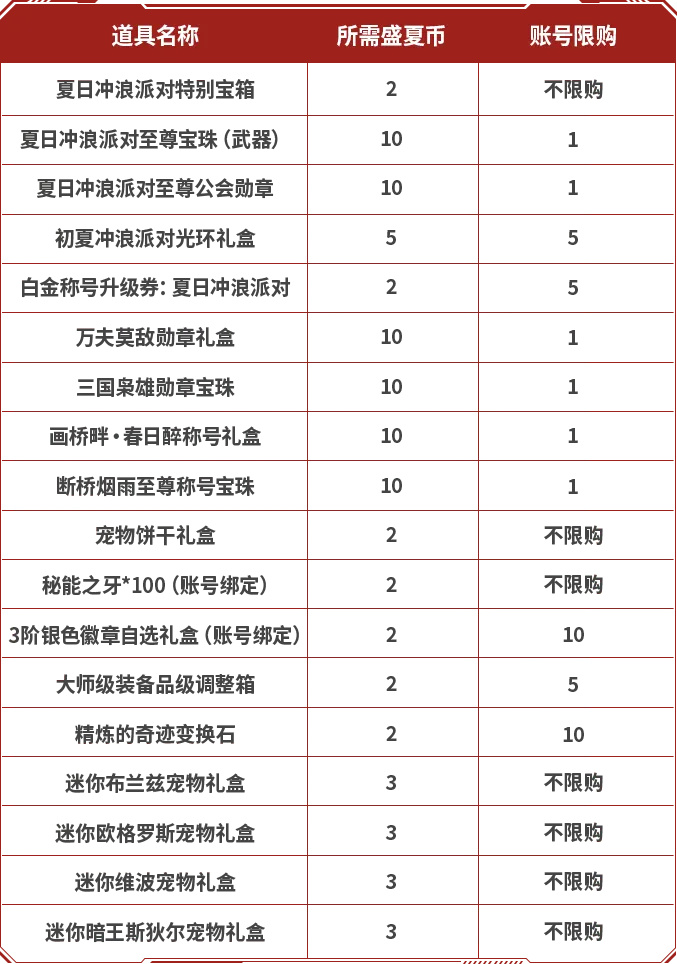 | 道具名称 | 所需盛夏币 | 账号限购 |
|---|---|---|
| 夏日冲浪派对特别宝箱 | 2 | 不限购 |
| 夏日冲浪派对至尊宝珠（武器） | 10 | 1 |
| 夏日冲浪派对至尊公会勋章 | 10 | 1 |
| 初夏冲浪派对光环礼盒 | 5 | 5 |
| 白金称号升级券：夏日冲浪派对 | 2 | 5 |
| 万夫莫敌勋章礼盒 | 10 | 1 |
| 三国枭雄勋章宝珠 | 10 | 1 |
| 画桥畔·春日醉称号礼盒 | 10 | 1 |
| 断桥烟雨至尊称号宝珠 | 10 | 1 |
| 宠物饼干礼盒 | 2 | 不限购 |
| 秘能之牙*100（账号绑定） | 2 | 不限购 |
| 3阶银色徽章自选礼盒（账号绑定） | 2 | 10 |
| 大师级装备品级调整箱 | 2 | 5 |
| 精炼的奇迹变换石 | 2 | 10 |
| 迷你布兰兹宠物礼盒 | 3 | 不限购 |
| 迷你欧格罗斯宠物礼盒 | 3 | 不限购 |
| 迷你维波宠物礼盒 | 3 | 不限购 |
| 迷你暗王斯狄尔宠物礼盒 | 3 | 不限购 |